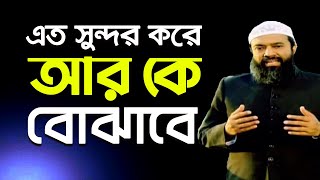 এত সুন্দর করে
আর কে
বোঝাবে